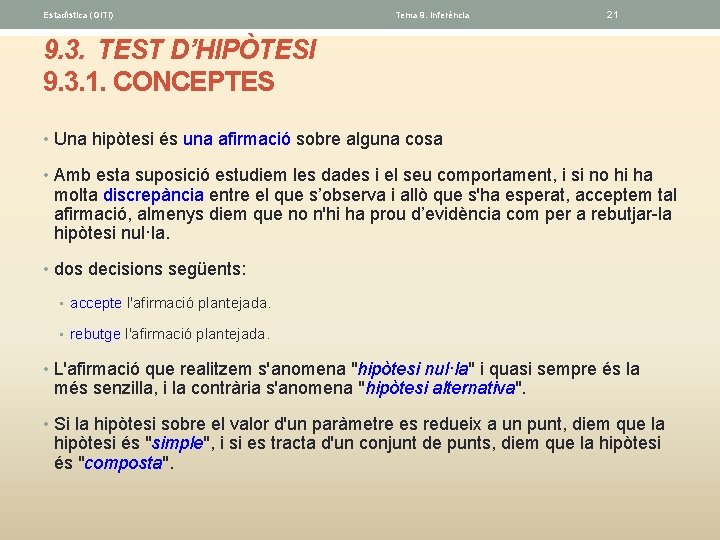 Estadística (GITI) Tema 9. Inferència 21

9.3. TEST D'HIPÒTESI
9.3.1. CONCEPTES

• Una hipòtesi és una afirmació sobre alguna cosa

• Amb esta suposició estudiem les dades i el seu comportament, i si no hi ha molta discrepància entre el que s'observa i allò que s'ha esperat, acceptem tal afirmació, almenys diem que no n'hi ha prou d'evidència com per a rebutjar-la hipòtesi nul·la.

• dos decisions següents:

▪ accepte l'afirmació plantejada.

▪ rebutge l'afirmació plantejada.

• L'afirmació que realitzem s'anomena "hipòtesi nul·la" i quasi sempre és la més senzilla, i la contrària s'anomena "hipòtesi alternativa".

• Si la hipòtesi sobre el valor d'un paràmetre es redueix a un punt, diem que la hipòtesi és "simple", i si es tracta d'un conjunt de punts, diem que la hipòtesi és "composta".